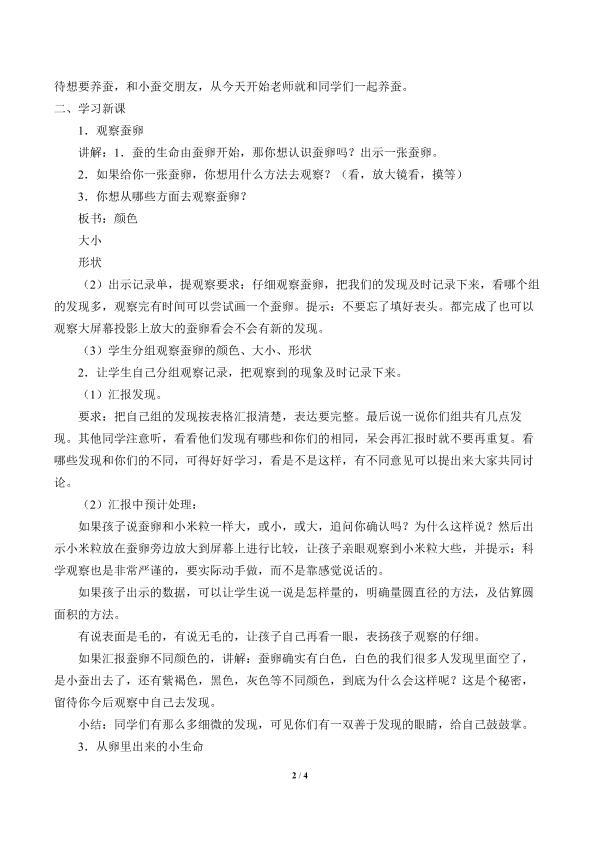 待想要养蚕，和小蚕交朋友，从今天开始老师就和同学们一起养蚕。

二、学习新课

1．观察蚕卵

讲解：1．蚕的生命由蚕卵开始，那你想认识蚕卵吗？出示一张蚕卵。

2．如果给你一张蚕卵，你想用什么方法去观察？（看，放大镜看，摸等）

3．你想从哪些方面去观察蚕卵？

板书：颜色

大小

形状

（2）出示记录单，提观察要求：仔细观察蚕卵，把我们的发现及时记录下来，看哪个组的发现多，观察完有时间可以尝试画一个蚕卵。提示：不要忘了填好表头。都完成了也可以观察大屏幕投影上放大的蚕卵看会不会有新的发现。

（3）学生分组观察蚕卵的颜色、大小、形状

2．让学生自己分组观察记录，把观察到的现象及时记录下来。

（1）汇报发现。

要求：把自己组的发现按表格汇报清楚，表达要完整。最后说一说你们组共有几点发现。其他同学注意听，看看他们发现有哪些和你们的相同，呆会再汇报时就不要再重复。看哪些发现和你们的不同，可得好好学习，看是不是这样，有不同意见可以提出来大家共同讨论。

（2）汇报中预计处理：

如果孩子说蚕卵和小米粒一样大，或小，或大，追问你确认吗？为什么这样说？然后出示小米粒放在蚕卵旁边放大到屏幕上进行比较，让孩子亲眼观察到小米粒大些，并提示：科学观察也是非常严谨的，要实际动手做，而不是靠感觉说话的。

如果孩子出示的数据，可以让学生说一说是怎样量的，明确量圆直径的方法，及估算圆面积的方法。

有说表面是毛的，有说无毛的，让孩子自己再看一眼，表扬孩子观察的仔细。

如果汇报蚕卵不同颜色的，讲解：蚕卵确实有白色，白色的我们很多人发现里面空了，是小蚕出去了，还有紫褐色，黑色，灰色等不同颜色，到底为什么会这样呢？这是个秘密，留待你今后观察中自己去发现。

小结：同学们有那么多细微的发现，可见你们有一双善于发现的眼睛，给自己鼓鼓掌。

3．从卵里出来的小生命

2 / 4